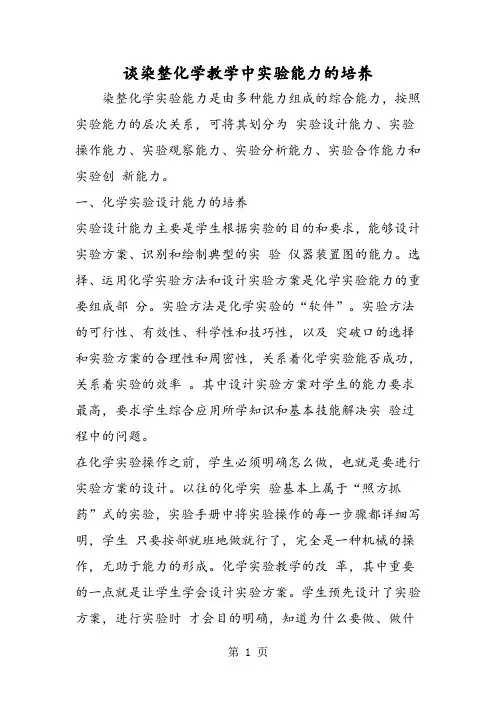 谈染整化学教学中实验能力的培养

染整化学实验能力是由多种能力组成的综合能力，按照实验能力的层次关系，可将其划分为 实验设计能力、实验操作能力、实验观察能力、实验分析能力、实验合作能力和实验创 新能力。

一、化学实验设计能力的培养

实验设计能力主要是学生根据实验的目的和要求，能够设计实验方案、识别和绘制典型的实 验 仪器装置图的能力。选择、运用化学实验方法和设计实验方案是化学实验能力的重要组成部 分。实验方法是化学实验的“软件”。实验方法的可行性、有效性、科学性和技巧性，以及 突破口的选择和实验方案的合理性和周密性，关系着化学实验能否成功，关系着实验的效率 。其中设计实验方案对学生的能力要求最高，要求学生综合应用所学知识和基本技能解决实 验过程中的问题。

在化学实验操作之前，学生必须明确怎么做，也就是要进行实验方案的设计。以往的化学实 验基本上属于“照方抓药”式的实验，实验手册中将实验操作的每一步骤都详细写明，学生 只要按部就班地做就行了，完全是一种机械的操作，无助于能力的形成。化学实验教学的改 革，其中重要的一点就是让学生学会设计实验方案。学生预先设计了实验方案，进行实验时 才会目的明确，知道为什么要做、做什

第 1 页